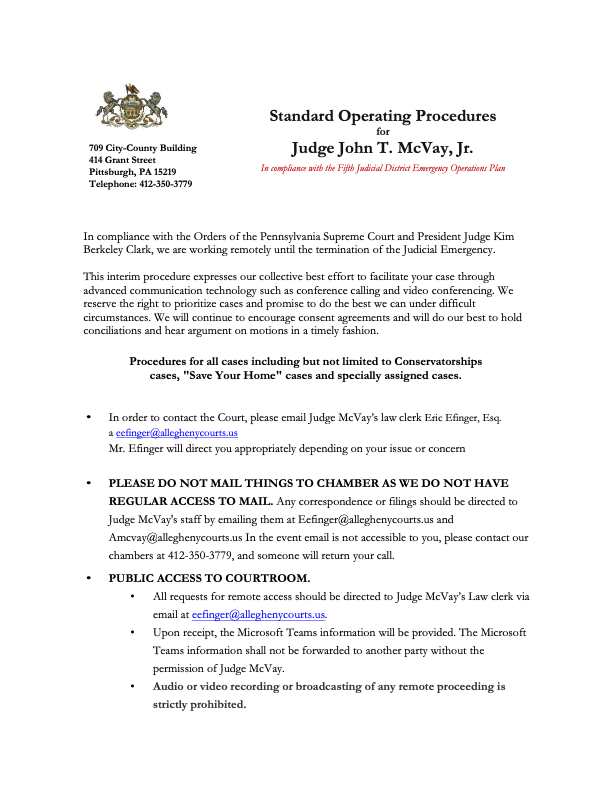 709 City-County Building
414 Grant Street
Pittsburgh, PA 15219
Telephone: 412-350-3779

Standard Operating Procedures
for
Judge John T. McVay, Jr.
In compliance with the Fifth Judicial District Emergency Operations Plan

In compliance with the Orders of the Pennsylvania Supreme Court and President Judge Kim Berkeley Clark, we are working remotely until the termination of the Judicial Emergency.

This interim procedure expresses our collective best effort to facilitate your case through advanced communication technology such as conference calling and video conferencing. We reserve the right to prioritize cases and promise to do the best we can under difficult circumstances. We will continue to encourage consent agreements and will do our best to hold conciliations and hear argument on motions in a timely fashion.

Procedures for all cases including but not limited to Conservatorships cases, "Save Your Home" cases and specially assigned cases.

• In order to contact the Court, please email Judge McVay's law clerk Eric Efinger, Esq. a eefinger@alleghenycourts.us
Mr. Efinger will direct you appropriately depending on your issue or concern

• PLEASE DO NOT MAIL THINGS TO CHAMBER AS WE DO NOT HAVE REGULAR ACCESS TO MAIL. Any correspondence or filings should be directed to Judge McVay's staff by emailing them at Eefinger@alleghenycourts.us and Amcvay@alleghenycourts.us In the event email is not accessible to you, please contact our chambers at 412-350-3779, and someone will return your call.

• PUBLIC ACCESS TO COURTROOM.
• All requests for remote access should be directed to Judge McVay's Law clerk via email at eefinger@alleghenycourts.us.
• Upon receipt, the Microsoft Teams information will be provided. The Microsoft Teams information shall not be forwarded to another party without the permission of Judge McVay.
• Audio or video recording or broadcasting of any remote proceeding is strictly prohibited.